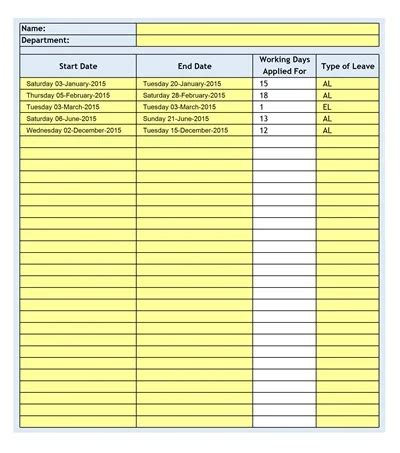 Name:
Department:

| Start Date | End Date | Working Days Applied For | Type of Leave |
|---|---|---|---|
| Saturday 03-January-2015 | Tuesday 20-January-2015 | 15 | AL |
| Thursday 05-February-2015 | Saturday 28-February-2015 | 18 | AL |
| Tuesday 03-March-2015 | Tuesday 03-March-2015 | 1 | EL |
| Saturday 06-June-2015 | Sunday 21-June-2015 | 13 | AL |
| Wednesday 02-December-2015 | Tuesday 15-December-2015 | 12 | AL |